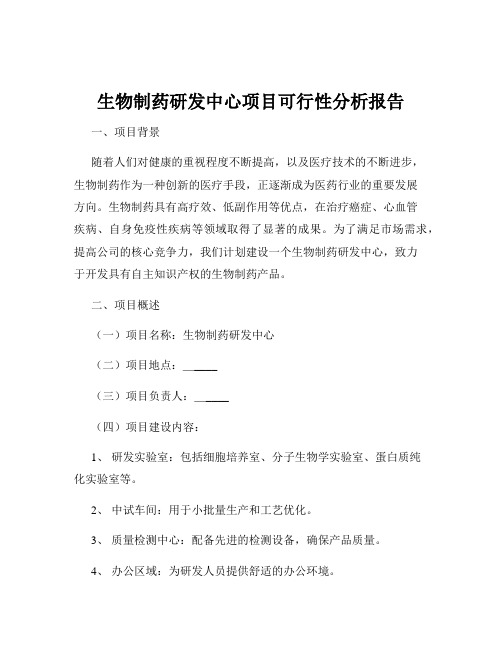 生物制药研发中心项目可行性分析报告

一、项目背景

随着人们对健康的重视程度不断提高，以及医疗技术的不断进步，生物制药作为一种创新的医疗手段，正逐渐成为医药行业的重要发展方向。生物制药具有高疗效、低副作用等优点，在治疗癌症、心血管疾病、自身免疫性疾病等领域取得了显著的成果。为了满足市场需求，提高公司的核心竞争力，我们计划建设一个生物制药研发中心，致力于开发具有自主知识产权的生物制药产品。

二、项目概述

（一）项目名称：生物制药研发中心

（二）项目地点：______

（三）项目负责人：______

（四）项目建设内容：

1、 研发实验室：包括细胞培养室、分子生物学实验室、蛋白质纯化实验室等。

2、 中试车间：用于小批量生产和工艺优化。

3、 质量检测中心：配备先进的检测设备，确保产品质量。

4、 办公区域：为研发人员提供舒适的办公环境。